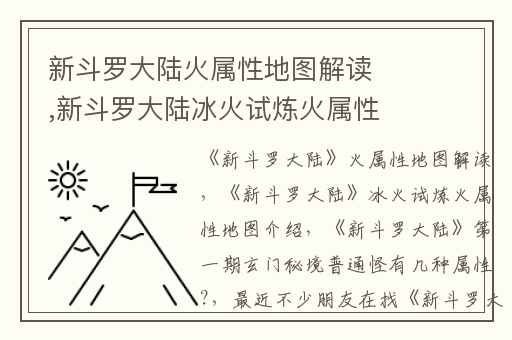 新斗罗大陆火属性地图解读,新斗罗大陆冰火试炼火属性

《新斗罗大陆》火属性地图解读,《新斗罗大陆》冰火试炼火属性地图介绍,《新斗罗大陆》第一期玄门秘境普通怪有几种属性?,最近不少朋友在找《新斗罗大